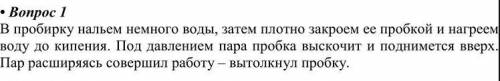 • Вопрос 1
В пробирку нальем немного воды, затем плотно закроем ее пробкой и нагреем воду до кипения. Под давлением пара пробка выскочит и поднимется вверх. Пар расширяясь совершил работу – вытолкнул пробку.